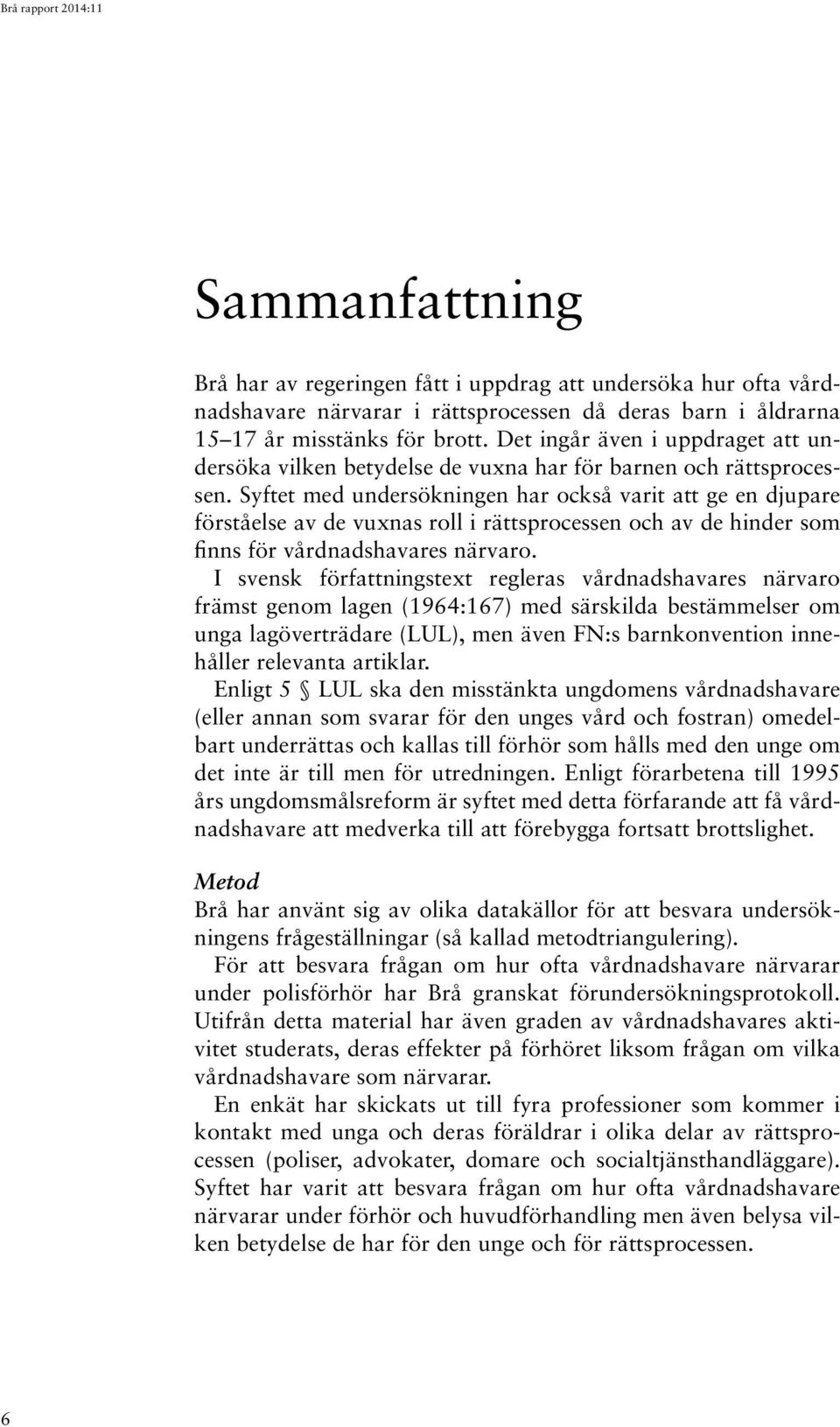 Brå rapport 2014:11

Sammanfattning

Brå har av regeringen fått i uppdrag att undersöka hur ofta vårdnadshavare närvarar i rättsprocessen då deras barn i åldrarna 15–17 år misstänks för brott. Det ingår även i uppdraget att undersöka vilken betydelse de vuxna har för barnen och rättsprocessen. Syftet med undersökningen har också varit att ge en djupare förståelse av de vuxnas roll i rättsprocessen och av de hinder som finns för vårdnadshavares närvaro.

I svensk författningstext regleras vårdnadshavares närvaro främst genom lagen (1964:167) med särskilda bestämmelser om unga lagöverträdare (LUL), men även FN:s barnkonvention innehåller relevanta artiklar.

Enligt 5 § LUL ska den misstänkta ungdomens vårdnadshavare (eller annan som svarar för den unges vård och fostran) omedelbart underrättas och kallas till förhör som hålls med den unge om det inte är till men för utredningen. Enligt förarbetena till 1995 års ungdomsmålsreform är syftet med detta förfarande att få vårdnadshavare att medverka till att förebygga fortsatt brottslighet.

Metod

Brå har använt sig av olika datakällor för att besvara undersökningens frågeställningar (så kallad metodtriangulering).

För att besvara frågan om hur ofta vårdnadshavare närvarar under polisförhör har Brå granskat förundersökningsprotokoll. Utifrån detta material har även graden av vårdnadshavares aktivitet studerats, deras effekter på förhöret liksom frågan om vilka vårdnadshavare som närvarar.

En enkät har skickats ut till fyra professioner som kommer i kontakt med unga och deras föräldrar i olika delar av rättsprocessen (poliser, advokater, domare och socialtjänsthandläggare). Syftet har varit att besvara frågan om hur ofta vårdnadshavare närvarar under förhör och huvudförhandling men även belysa vilken betydelse de har för den unge och för rättsprocessen.

6